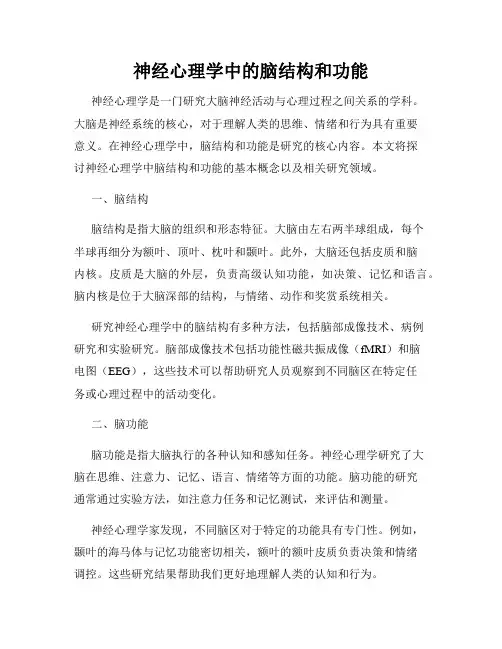 神经心理学中的脑结构和功能

神经心理学是一门研究大脑神经活动与心理过程之间关系的学科。大脑是神经系统的核心，对于理解人类的思维、情绪和行为具有重要意义。在神经心理学中，脑结构和功能是研究的核心内容。本文将探讨神经心理学中脑结构和功能的基本概念以及相关研究领域。

一、脑结构

脑结构是指大脑的组织和形态特征。大脑由左右两半球组成，每个半球再细分为额叶、顶叶、枕叶和颞叶。此外，大脑还包括皮质和脑内核。皮质是大脑的外层，负责高级认知功能，如决策、记忆和语言。脑内核是位于大脑深部的结构，与情绪、动作和奖赏系统相关。

研究神经心理学中的脑结构有多种方法，包括脑部成像技术、病例研究和实验研究。脑部成像技术包括功能性磁共振成像（fMRI）和脑电图（EEG），这些技术可以帮助研究人员观察到不同脑区在特定任务或心理过程中的活动变化。

二、脑功能

脑功能是指大脑执行的各种认知和感知任务。神经心理学研究了大脑在思维、注意力、记忆、语言、情绪等方面的功能。脑功能的研究通常通过实验方法，如注意力任务和记忆测试，来评估和测量。

神经心理学家发现，不同脑区对于特定的功能具有专门性。例如，颞叶的海马体与记忆功能密切相关，额叶的额叶皮质负责决策和情绪调控。这些研究结果帮助我们更好地理解人类的认知和行为。